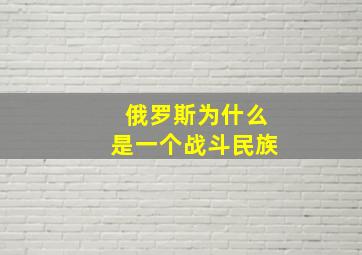 俄罗斯为什么
是一个战斗民族